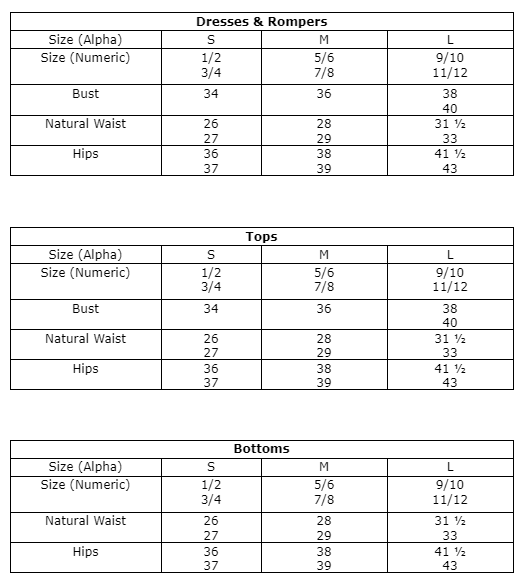 | Dresses & Rompers | | | |
|---|---|---|---|
| Size (Alpha) | S | M | L |
| Size (Numeric) | 1/2 3/4 | 5/6 7/8 | 9/10 11/12 |
| Bust | 34 | 36 | 38 40 |
| Natural Waist | 26 27 | 28 29 | 31 ½ 33 |
| Hips | 36 37 | 38 39 | 41 ½ 43 |

| Tops | | | |
|---|---|---|---|
| Size (Alpha) | S | M | L |
| Size (Numeric) | 1/2 3/4 | 5/6 7/8 | 9/10 11/12 |
| Bust | 34 | 36 | 38 40 |
| Natural Waist | 26 27 | 28 29 | 31 ½ 33 |
| Hips | 36 37 | 38 39 | 41 ½ 43 |

| Bottoms | | | |
|---|---|---|---|
| Size (Alpha) | S | M | L |
| Size (Numeric) | 1/2 3/4 | 5/6 7/8 | 9/10 11/12 |
| Natural Waist | 26 27 | 28 29 | 31 ½ 33 |
| Hips | 36 37 | 38 39 | 41 ½ 43 |